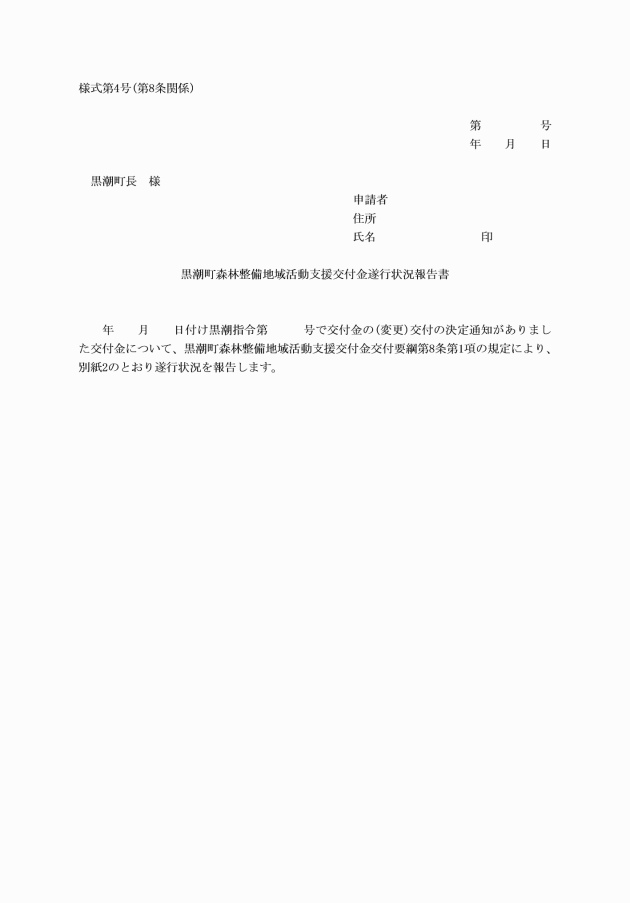 様式第4号（第8条関係）

第　　　　号
年　　月　　日

黒潮町長　様

申請者
住所
氏名　　　　　　　　印

黒潮町森林整備地域活動支援交付金遂行状況報告書

年　　月　　日付け黒潮指令第　　　号で交付金の（変更）交付の決定通知がありました交付金について、黒潮町森林整備地域活動支援交付金交付要綱第8条第1項の規定により、別紙2のとおり遂行状況を報告します。